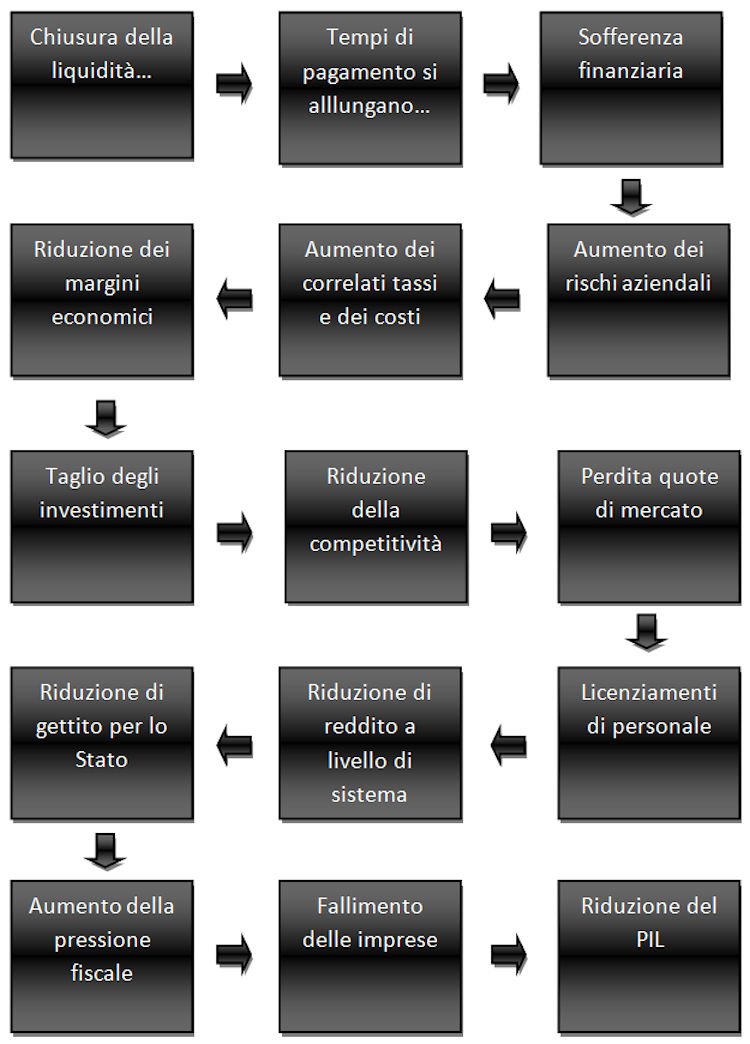 Chiusura della liquidità…

Tempi di pagamento si alllungano…

Sofferenza finanziaria

Aumento dei rischi aziendali

Aumento dei correlati tassi e dei costi

Riduzione dei margini economici

Taglio degli investimenti

Riduzione della competitività

Perdita quote di mercato

Licenziamenti di personale

Riduzione di reddito a livello di sistema

Riduzione di gettito per lo Stato

Aumento della pressione fiscale

Fallimento delle imprese

Riduzione del PIL